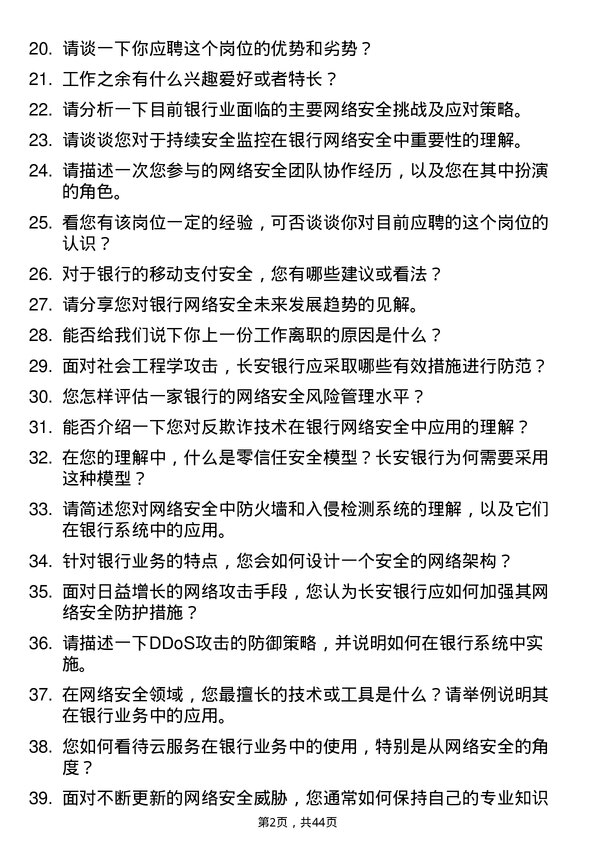 20. 请谈一下你应聘这个岗位的优势和劣势？

21. 工作之余有什么兴趣爱好或者特长？

22. 请分析一下目前银行业面临的主要网络安全挑战及应对策略。

23. 请谈谈您对于持续安全监控在银行网络安全中重要性的理解。

24. 请描述一次您参与的网络安全团队协作经历，以及您在其中扮演的角色。

25. 看您有该岗位一定的经验，可否谈谈你对目前应聘的这个岗位的认识？

26. 对于银行的移动支付安全，您有哪些建议或看法？

27. 请分享您对银行网络安全未来发展趋势的见解。

28. 能否给我们说下你上一份工作离职的原因是什么？

29. 面对社会工程学攻击，长安银行应采取哪些有效措施进行防范？

30. 您怎样评估一家银行的网络安全风险管理水平？

31. 能否介绍一下您对反欺诈技术在银行网络安全中应用的理解？

32. 在您的理解中，什么是零信任安全模型？长安银行为何需要采用这种模型？

33. 请简述您对网络安全中防火墙和入侵检测系统的理解，以及它们在银行系统中的应用。

34. 针对银行业务的特点，您会如何设计一个安全的网络架构？

35. 面对日益增长的网络攻击手段，您认为长安银行应如何加强其网络安全防护措施？

36. 请描述一下DDoS攻击的防御策略，并说明如何在银行系统中实施。

37. 在网络安全领域，您最擅长的技术或工具是什么？请举例说明其在银行业务中的应用。

38. 您如何看待云服务在银行业务中的使用，特别是从网络安全的角度？

39. 面对不断更新的网络安全威胁，您通常如何保持自己的专业知识

第2页，共44页